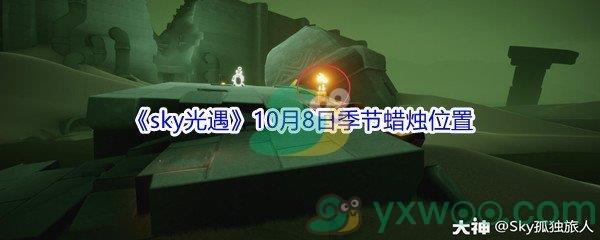 《sky光遇》10月8日季节蜡烛位置

yxwoo.com

大神 @Sky孤独旅人